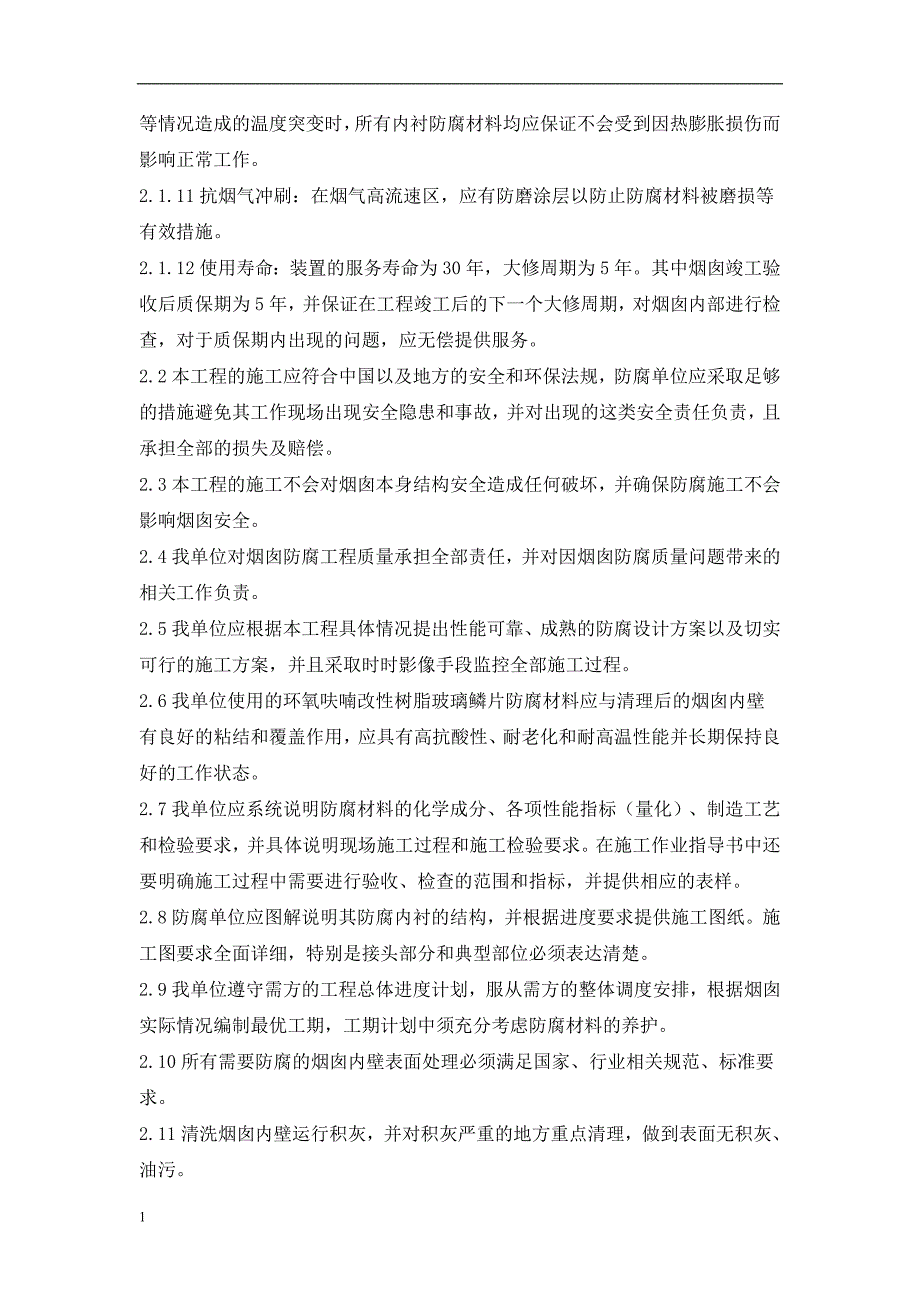 等情况造成的温度突变时，所有内衬防腐材料均应保证不会受到因热膨胀损伤而影响正常工作。

2.1.11 抗烟气冲刷：在烟气高流速区，应有防磨涂层以防止防腐材料被磨损等有效措施。

2.1.12 使用寿命：装置的服务寿命为 30 年，大修周期为 5 年。其中烟囱竣工验收后质保期为 5 年，并保证在工程竣工后的下一个大修周期，对烟囱内部进行检查，对于质保期内出现的问题，应无偿提供服务。

2.2 本工程的施工应符合中国以及地方的安全和环保法规，防腐单位应采取足够的措施避免其工作现场出现安全隐患和事故，并对出现的这类安全责任负责，且承担全部的损失及赔偿。

2.3 本工程的施工不会对烟囱本身结构安全造成任何破坏，并确保防腐施工不会影响烟囱安全。

2.4 我单位对烟囱防腐工程质量承担全部责任，并对因烟囱防腐质量问题带来的相关工作负责。

2.5 我单位应根据本工程具体情况提出性能可靠、成熟的防腐设计方案以及切实可行的施工方案，并且采取时时影像手段监控全部施工过程。

2.6 我单位使用的环氧呋喃改性树脂玻璃鳞片防腐材料应与清理后的烟囱内壁有良好的粘结和覆盖作用，应具有高抗酸性、耐老化和耐高温性能并长期保持良好的工作状态。

2.7 我单位应系统说明防腐材料的化学成分、各项性能指标（量化）、制造工艺和检验要求，并具体说明现场施工过程和施工检验要求。在施工作业指导书中还要明确施工过程中需要进行验收、检查的范围和指标，并提供相应的表样。

2.8 防腐单位应图解说明其防腐内衬的结构，并根据进度要求提供施工图纸。施工图要求全面详细，特别是接头部分和典型部位必须表达清楚。

2.9 我单位遵守需方的工程总体进度计划，服从需方的整体调度安排，根据烟囱实际情况编制最优工期，工期计划中须充分考虑防腐材料的养护。

2.10 所有需要防腐的烟囱内壁表面处理必须满足国家、行业相关规范、标准要求。

2.11 清洗烟囱内壁运行积灰，并对积灰严重的地方重点清理，做到表面无积灰、油污。

1